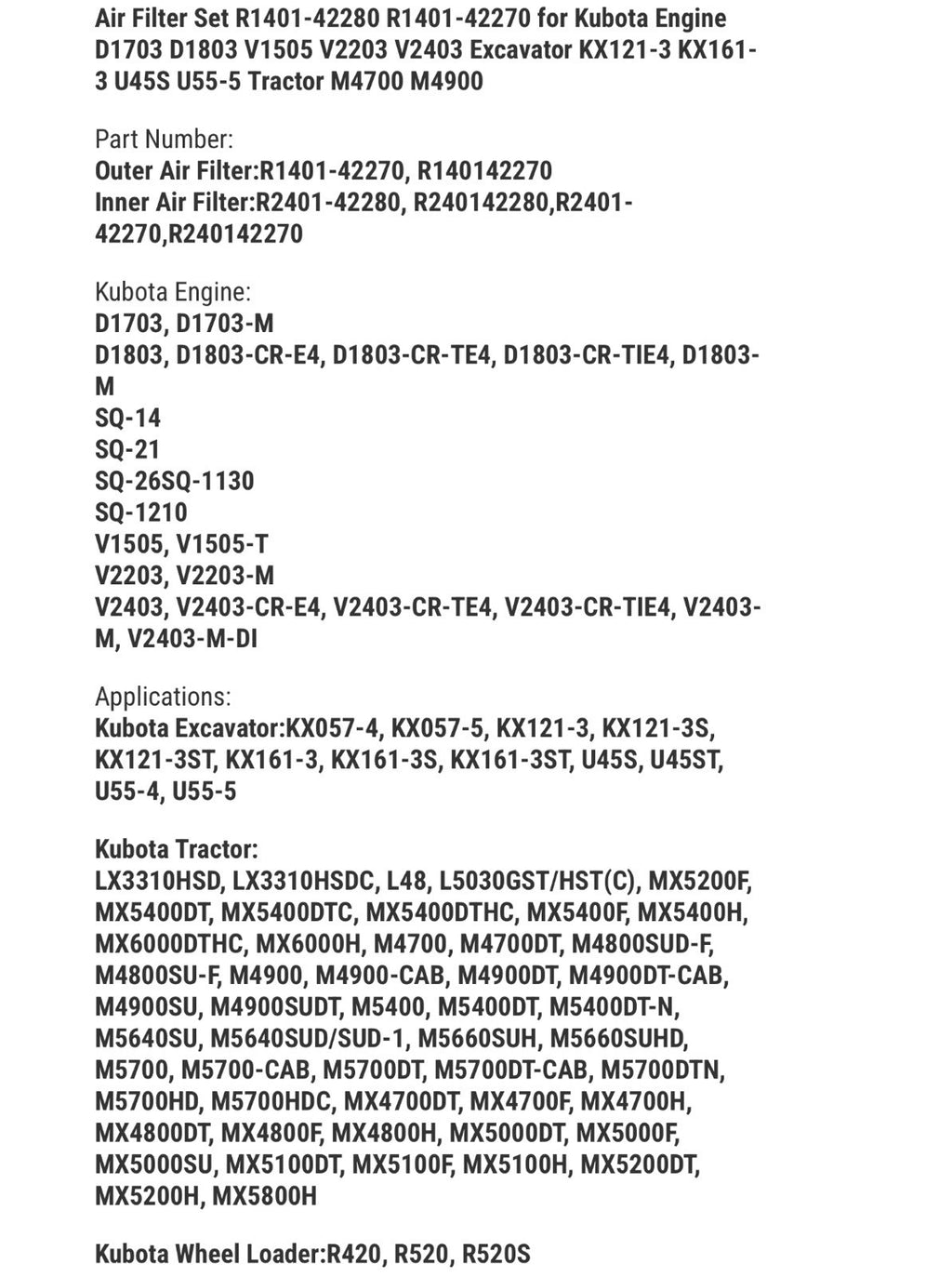 Air Filter Set R1401-42280 R1401-42270 for Kubota Engine D1703 D1803 V1505 V2203 V2403 Excavator KX121-3 KX161-3 U45S U55-5 Tractor M4700 M4900

Part Number:
Outer Air Filter:R1401-42270, R140142270
Inner Air Filter:R2401-42280, R240142280,R2401-42270,R240142270

Kubota Engine:
D1703, D1703-M
D1803, D1803-CR-E4, D1803-CR-TE4, D1803-CR-TIE4, D1803-M
SQ-14
SQ-21
SQ-26SQ-1130
SQ-1210
V1505, V1505-T
V2203, V2203-M
V2403, V2403-CR-E4, V2403-CR-TE4, V2403-CR-TIE4, V2403-M, V2403-M-DI

Applications:
Kubota Excavator:KX057-4, KX057-5, KX121-3, KX121-3S, KX121-3ST, KX161-3, KX161-3S, KX161-3ST, U45S, U45ST, U55-4, U55-5

Kubota Tractor:
LX3310HSD, LX3310HSDC, L48, L5030GST/HST(C), MX5200F, MX5400DT, MX5400DTC, MX5400DTHC, MX5400F, MX5400H, MX6000DTHC, MX6000H, M4700, M4700DT, M4800SUD-F, M4800SU-F, M4900, M4900-CAB, M4900DT, M4900DT-CAB, M4900SU, M4900SUDT, M5400, M5400DT, M5400DT-N, M5640SU, M5640SUD/SUD-1, M5660SUH, M5660SUHD, M5700, M5700-CAB, M5700DT, M5700DT-CAB, M5700DTN, M5700HD, M5700HDC, MX4700DT, MX4700F, MX4700H, MX4800DT, MX4800F, MX4800H, MX5000DT, MX5000F, MX5000SU, MX5100DT, MX5100F, MX5100H, MX5200DT, MX5200H, MX5800H

Kubota Wheel Loader:R420, R520, R520S